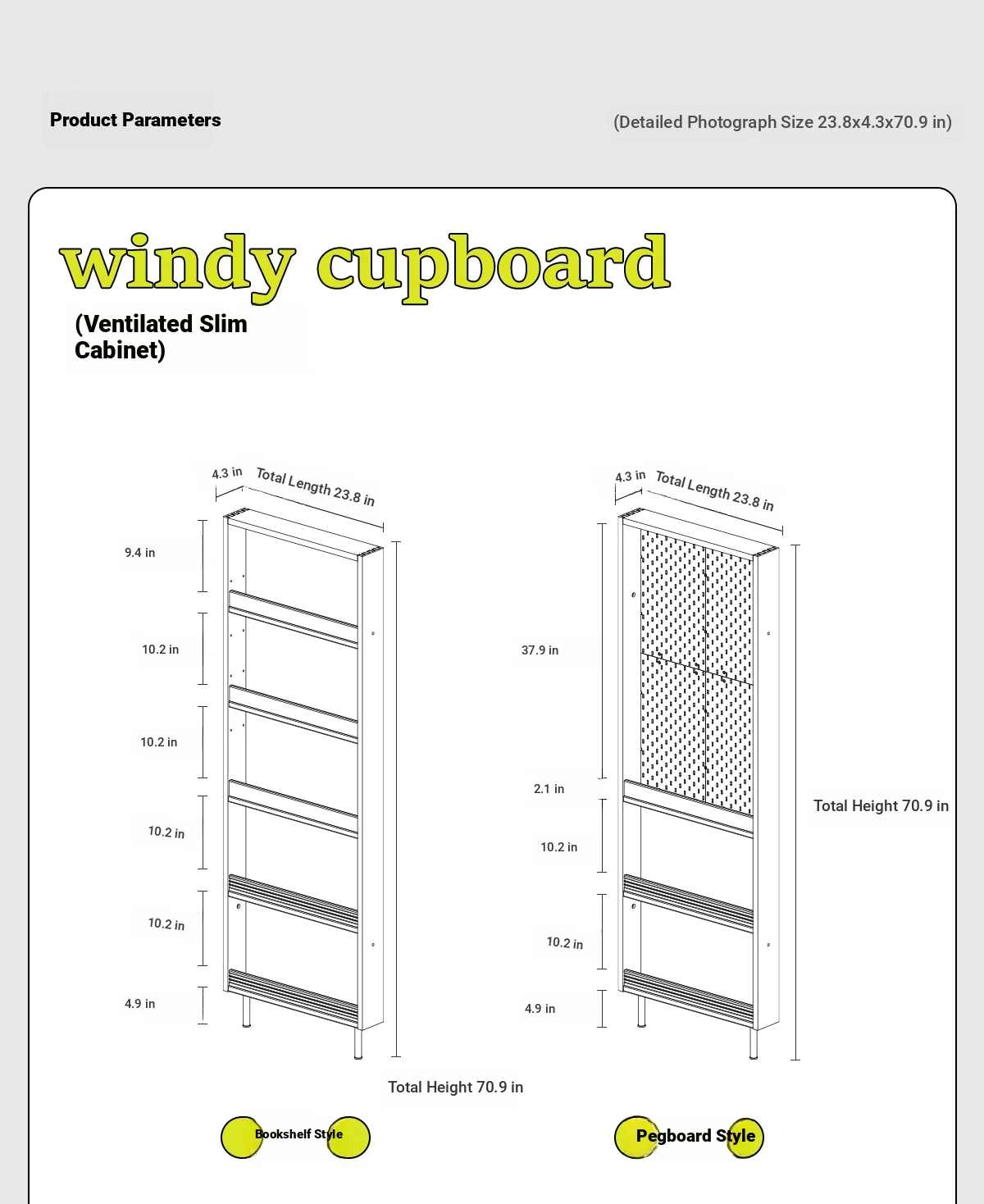 Product Parameters

(Detailed Photograph Size 23.8x4.3x70.9 in)

windy cupboard

(Ventilated Slim Cabinet)

4.3 in Total Length 23.8 in

9.4 in

10.2 in

10.2 in

10.2 in

10.2 in

4.9 in

Total Height 70.9 in

Bookshelf Style

4.3 in Total Length 23.8 in

37.9 in

2.1 in

10.2 in

10.2 in

4.9 in

Total Height 70.9 in

Pegboard Style